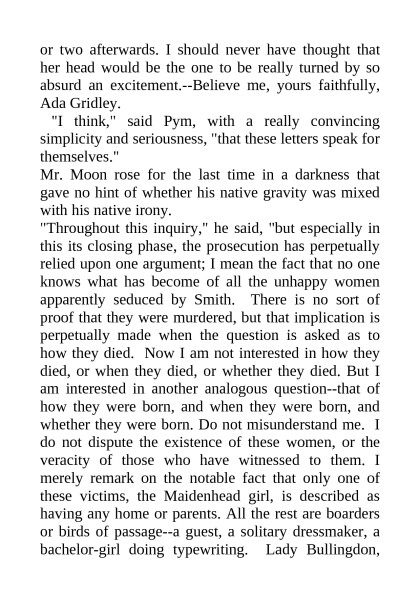 or two afterwards. I should never have thought that her head would be the one to be really turned by so absurd an excitement.--Believe me, yours faithfully, Ada Gridley.

"I think," said Pym, with a really convincing simplicity and seriousness, "that these letters speak for themselves."

Mr. Moon rose for the last time in a darkness that gave no hint of whether his native gravity was mixed with his native irony.

"Throughout this inquiry," he said, "but especially in this its closing phase, the prosecution has perpetually relied upon one argument; I mean the fact that no one knows what has become of all the unhappy women apparently seduced by Smith. There is no sort of proof that they were murdered, but that implication is perpetually made when the question is asked as to how they died. Now I am not interested in how they died, or when they died, or whether they died. But I am interested in another analogous question--that of how they were born, and when they were born, and whether they were born. Do not misunderstand me. I do not dispute the existence of these women, or the veracity of those who have witnessed to them. I merely remark on the notable fact that only one of these victims, the Maidenhead girl, is described as having any home or parents. All the rest are boarders or birds of passage--a guest, a solitary dressmaker, a bachelor-girl doing typewriting. Lady Bullingdon,